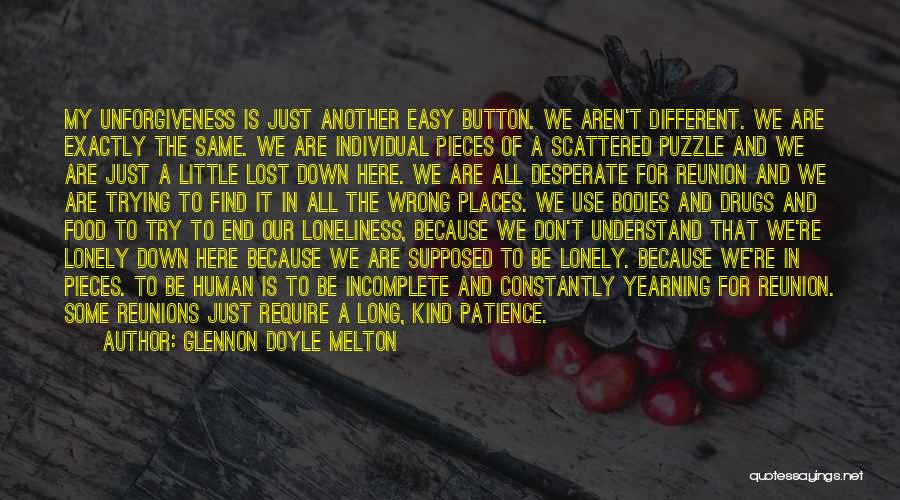 MY UNFORGIVENESS IS JUST ANOTHER EASY BUTTON. WE AREN'T DIFFERENT. WE ARE EXACTLY THE SAME. WE ARE INDIVIDUAL PIECES OF A SCATTERED PUZZLE AND WE ARE JUST A LITTLE LOST DOWN HERE. WE ARE ALL DESPERATE FOR REUNION AND WE ARE TRYING TO FIND IT IN ALL THE WRONG PLACES. WE USE BODIES AND DRUGS AND FOOD TO TRY TO END OUR LONELINESS, BECAUSE WE DON'T UNDERSTAND THAT WE'RE LONELY DOWN HERE BECAUSE WE ARE SUPPOSED TO BE LONELY. BECAUSE WE'RE IN PIECES. TO BE HUMAN IS TO BE INCOMPLETE AND CONSTANTLY YEARNING FOR REUNION. SOME REUNIONS JUST REQUIRE A LONG, KIND PATIENCE.

AUTHOR: GLENNON DOYLE MELTON

quotessayings.net